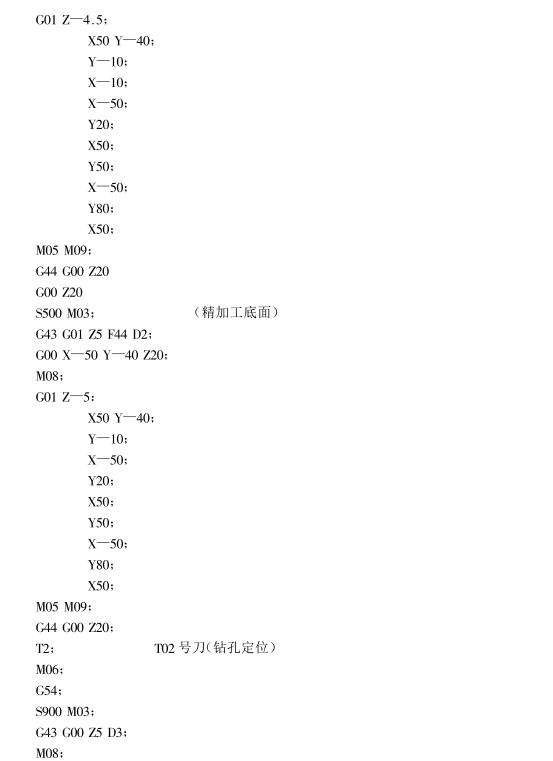 G01 Z—4.5；
X50 Y—40；
Y—10；
X—10；
X—50；
Y20；
X50；
Y50；
X—50；
Y80；
X50；
M05 M09；
G44 G00 Z20
G00 Z20
S500 M03； （精加工底面）
G43 G01 Z5 F44 D2；
G00 X—50 Y—40 Z20；
M08；
G01 Z—5；
X50 Y—40；
Y—10；
X—50；
Y20；
X50；
Y50；
X—50；
Y80；
X50；
M05 M09；
G44 G00 Z20；
T2； T02 号刀（钻孔定位）
M06；
G54；
S900 M03；
G43 G00 Z5 D3；
M08；